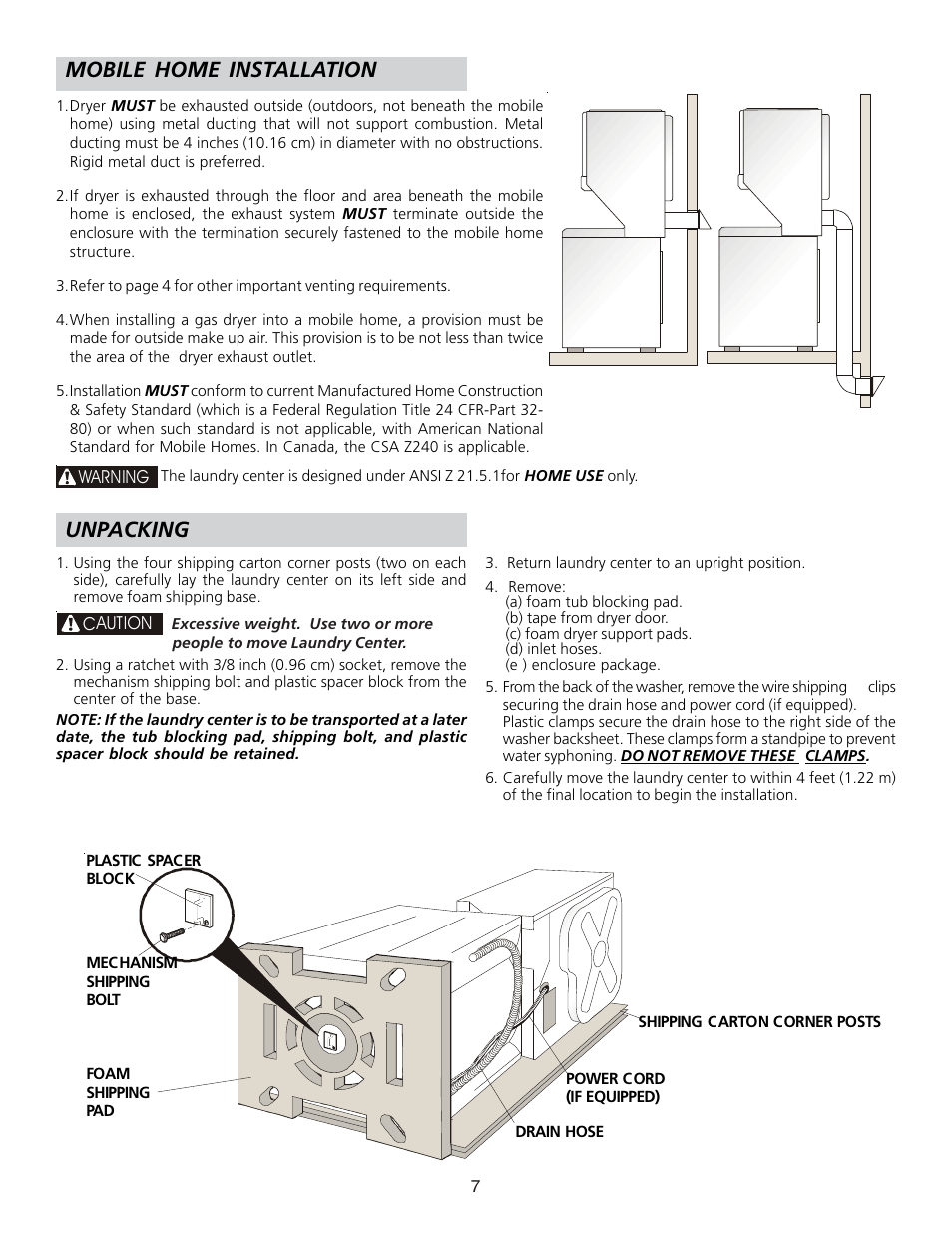 MOBILE HOME INSTALLATION

1. Dryer MUST be exhausted outside (outdoors, not beneath the mobile home) using metal ducting that will not support combustion. Metal ducting must be 4 inches (10.16 cm) in diameter with no obstructions. Rigid metal duct is preferred.

2. If dryer is exhausted through the floor and area beneath the mobile home is enclosed, the exhaust system MUST terminate outside the enclosure with the termination securely fastened to the mobile home structure.

3. Refer to page 4 for other important venting requirements.

4. When installing a gas dryer into a mobile home, a provision must be made for outside make up air. This provision is to be not less than twice the area of the dryer exhaust outlet.

5. Installation MUST conform to current Manufactured Home Construction & Safety Standard (which is a Federal Regulation Title 24 CFR-Part 32-80) or when such standard is not applicable, with American National Standard for Mobile Homes. In Canada, the CSA Z240 is applicable.

WARNING The laundry center is designed under ANSI Z 21.5.1for HOME USE only.

UNPACKING

1. Using the four shipping carton corner posts (two on each side), carefully lay the laundry center on its left side and remove foam shipping base.

CAUTION Excessive weight. Use two or more people to move Laundry Center.

2. Using a ratchet with 3/8 inch (0.96 cm) socket, remove the mechanism shipping bolt and plastic spacer block from the center of the base.

NOTE: If the laundry center is to be transported at a later date, the tub blocking pad, shipping bolt, and plastic spacer block should be retained.

3. Return laundry center to an upright position.

4. Remove:
(a) foam tub blocking pad.
(b) tape from dryer door.
(c) foam dryer support pads.
(d) inlet hoses.
(e ) enclosure package.

5. From the back of the washer, remove the wire shipping clips securing the drain hose and power cord (if equipped). Plastic clamps secure the drain hose to the right side of the washer backsheet. These clamps form a standpipe to prevent water syphoning. DO NOT REMOVE THESE CLAMPS.

6. Carefully move the laundry center to within 4 feet (1.22 m) of the final location to begin the installation.

PLASTIC SPACER BLOCK

MECHANISM SHIPPING BOLT

FOAM SHIPPING PAD

SHIPPING CARTON CORNER POSTS

POWER CORD (IF EQUIPPED)

DRAIN HOSE

7